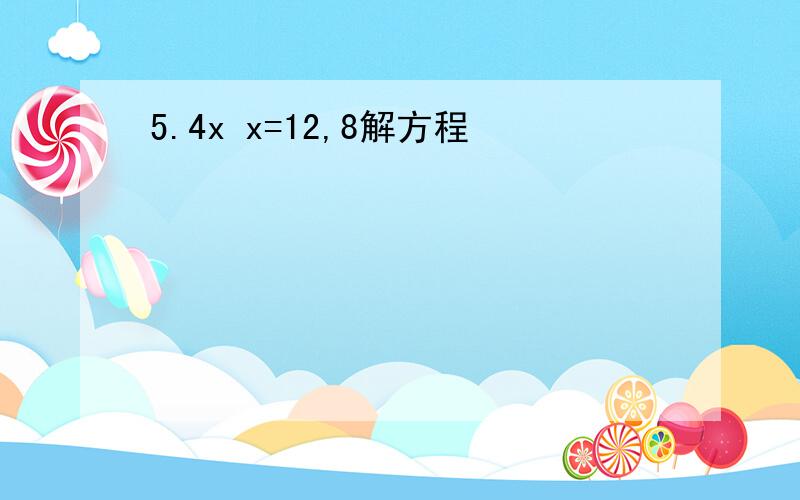 5.4x x=12,8解方程